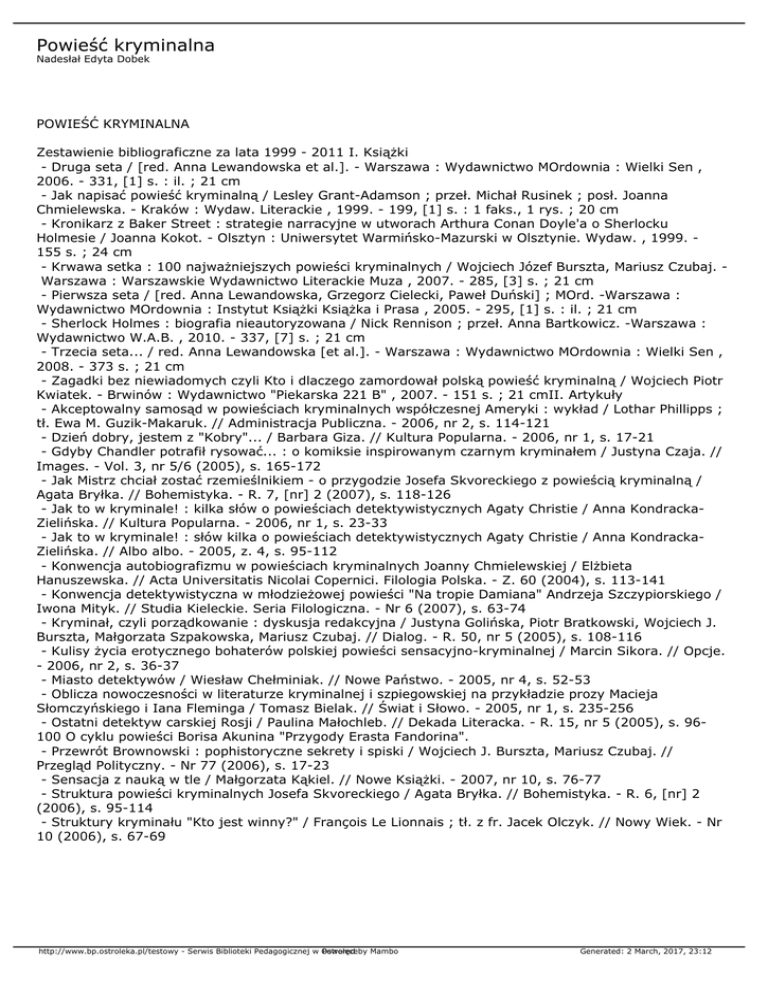 Powieść kryminalna
Nadesłał Edyta Dobek

POWIEŚĆ KRYMINALNA

Zestawienie bibliograficzne za lata 1999 - 2011 I. Książki
- Druga seta / [red. Anna Lewandowska et al.]. - Warszawa : Wydawnictwo MOrdownia : Wielki Sen , 2006. - 331, [1] s. : il. ; 21 cm
- Jak napisać powieść kryminalną / Lesley Grant-Adamson ; przeł. Michał Rusinek ; posł. Joanna Chmielewska. - Kraków : Wydaw. Literackie , 1999. - 199, [1] s. : 1 faks., 1 rys. ; 20 cm
- Kronikarz z Baker Street : strategie narracyjne w utworach Arthura Conan Doyle'a o Sherlocku Holmesie / Joanna Kokot. - Olsztyn : Uniwersytet Warmińsko-Mazurski w Olsztynie. Wydaw. , 1999. - 155 s. ; 24 cm
- Krwawa setka : 100 najważniejszych powieści kryminalnych / Wojciech Józef Burszta, Mariusz Czubaj. - Warszawa : Warszawskie Wydawnictwo Literackie Muza , 2007. - 285, [3] s. ; 21 cm
- Pierwsza seta / [red. Anna Lewandowska, Grzegorz Cielecki, Paweł Duński] ; MOrd. -Warszawa : Wydawnictwo MOrdownia : Instytut Książki Książka i Prasa , 2005. - 295, [1] s. : il. ; 21 cm
- Sherlock Holmes : biografia nieautoryzowana / Nick Rennison ; przeł. Anna Bartkowicz. -Warszawa : Wydawnictwo W.A.B. , 2010. - 337, [7] s. ; 21 cm
- Trzecia seta... / red. Anna Lewandowska [et al.]. - Warszawa : Wydawnictwo MOrdownia : Wielki Sen , 2008. - 373 s. ; 21 cm
- Zagadki bez niewiadomych czyli Kto i dlaczego zamordował polską powieść kryminalną / Wojciech Piotr Kwiatek. - Brwinów : Wydawnictwo "Piekarska 221 B" , 2007. - 151 s. ; 21 cmII. Artykuły
- Akceptowalny samosąd w powieściach kryminalnych współczesnej Ameryki : wykład / Lothar Phillipps ; tł. Ewa M. Guzik-Makaruk. // Administracja Publiczna. - 2006, nr 2, s. 114-121
- Dzień dobry, jestem z "Kobry"... / Barbara Giza. // Kultura Popularna. - 2006, nr 1, s. 17-21
- Gdyby Chandler potrafił rysować... : o komiksie inspirowanym czarnym kryminałem / Justyna Czaja. // Images. - Vol. 3, nr 5/6 (2005), s. 165-172
- Jak Mistrz chciał zostać rzemieślnikiem - o przygodzie Josefa Skvoreckiego z powieścią kryminalną / Agata Bryłka. // Bohemistyka. - R. 7, [nr] 2 (2007), s. 118-126
- Jak to w kryminale! : kilka słów o powieściach detektywistycznych Agaty Christie / Anna Kondracka-Zielińska. // Kultura Popularna. - 2006, nr 1, s. 23-33
- Jak to w kryminale! : słów kilka o powieściach detektywistycznych Agaty Christie / Anna Kondracka-Zielińska. // Albo albo. - 2005, z. 4, s. 95-112
- Konwencja autobiografizmu w powieściach kryminalnych Joanny Chmielewskiej / Elżbieta Hanuszewska. // Acta Universitatis Nicolai Copernici. Filologia Polska. - Z. 60 (2004), s. 113-141
- Konwencja detektywistyczna w młodzieżowej powieści "Na tropie Damiana" Andrzeja Szczypiorskiego / Iwona Mityk. // Studia Kieleckie. Seria Filologiczna. - Nr 6 (2007), s. 63-74
- Kryminał, czyli porządkowanie : dyskusja redakcyjna / Justyna Golińska, Piotr Bratkowski, Wojciech J. Burszta, Małgorzata Szpakowska, Mariusz Czubaj. // Dialog. - R. 50, nr 5 (2005), s. 108-116
- Kulisy życia erotycznego bohaterów polskiej powieści sensacyjno-kryminalnej / Marcin Sikora. // Opcje. - 2006, nr 2, s. 36-37
- Miasto detektywów / Wiesław Chełminiak. // Nowe Państwo. - 2005, nr 4, s. 52-53
- Oblicza nowoczesności w literaturze kryminalnej i szpiegowskiej na przykładzie prozy Macieja Słomczyńskiego i Iana Fleminga / Tomasz Bielak. // Świat i Słowo. - 2005, nr 1, s. 235-256
- Ostatni detektyw carskiej Rosji / Paulina Małochleb. // Dekada Literacka. - R. 15, nr 5 (2005), s. 96-100 O cyklu powieści Borisa Akunina "Przygody Erasta Fandorina".
- Przewrót Brownowski : pophistoryczne sekrety i spiski / Wojciech J. Burszta, Mariusz Czubaj. // Przegląd Polityczny. - Nr 77 (2006), s. 17-23
- Sensacja z nauką w tle / Małgorzata Kąkiel. // Nowe Książki. - 2007, nr 10, s. 76-77
- Struktura powieści kryminalnych Josefa Skvoreckiego / Agata Bryłka. // Bohemistyka. - R. 6, [nr] 2 (2006), s. 95-114
- Struktury kryminału "Kto jest winny?" / François Le Lionnais ; tł. z fr. Jacek Olczyk. // Nowy Wiek. - Nr 10 (2006), s. 67-69

http://www.bp.ostroleka.pl/testowy - Serwis Biblioteki Pedagogicznej w Ostrołęce Powered by Mambo     Generated: 2 March, 2017, 23:12